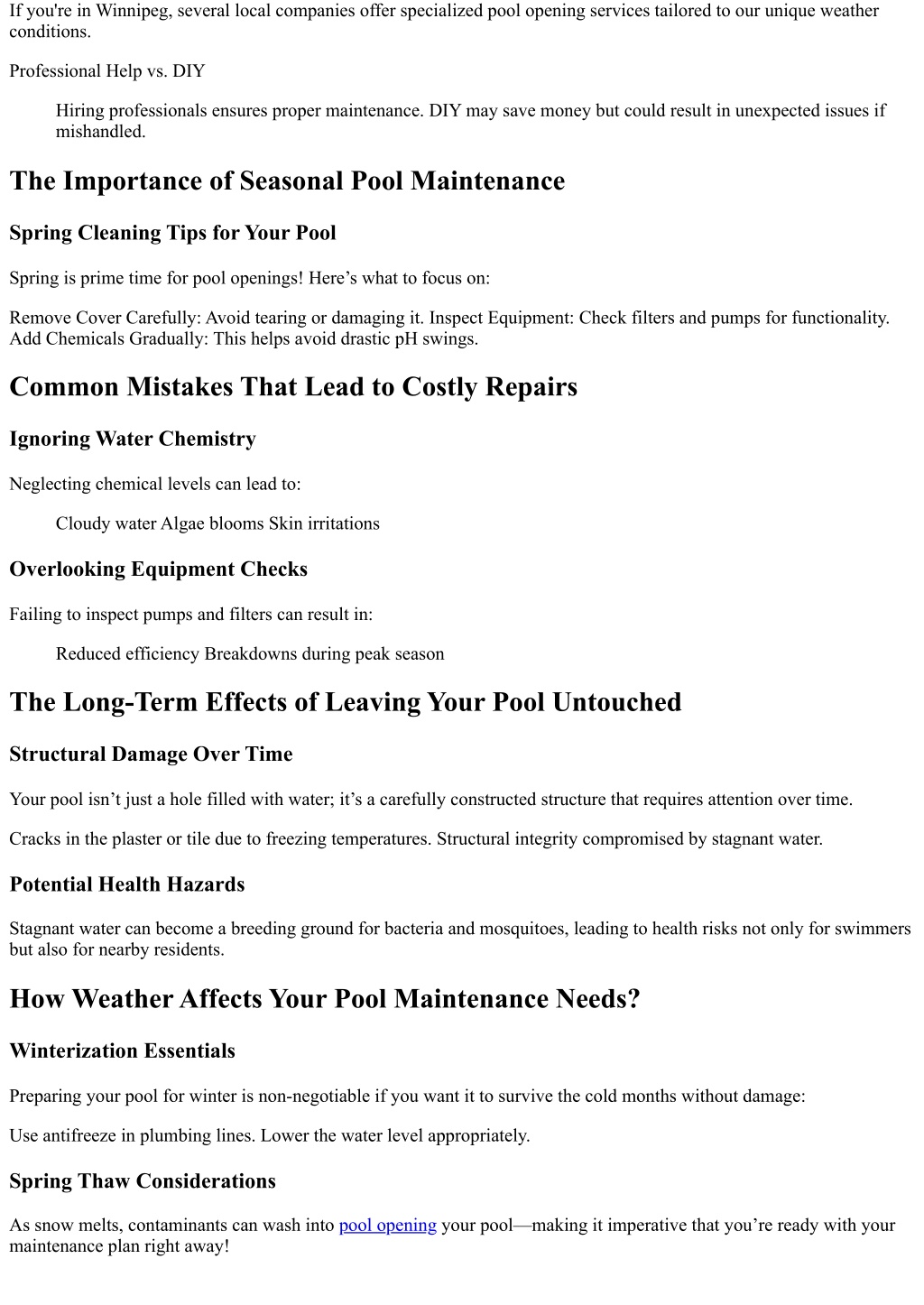 If you're in Winnipeg, several local companies offer specialized pool opening services tailored to our unique weather conditions.

Professional Help vs. DIY

Hiring professionals ensures proper maintenance. DIY may save money but could result in unexpected issues if mishandled.

The Importance of Seasonal Pool Maintenance

Spring Cleaning Tips for Your Pool

Spring is prime time for pool openings! Here’s what to focus on:

Remove Cover Carefully: Avoid tearing or damaging it. Inspect Equipment: Check filters and pumps for functionality. Add Chemicals Gradually: This helps avoid drastic pH swings.

Common Mistakes That Lead to Costly Repairs

Ignoring Water Chemistry

Neglecting chemical levels can lead to:

Cloudy water Algae blooms Skin irritations

Overlooking Equipment Checks

Failing to inspect pumps and filters can result in:

Reduced efficiency Breakdowns during peak season

The Long-Term Effects of Leaving Your Pool Untouched

Structural Damage Over Time

Your pool isn’t just a hole filled with water; it’s a carefully constructed structure that requires attention over time.

Cracks in the plaster or tile due to freezing temperatures. Structural integrity compromised by stagnant water.

Potential Health Hazards

Stagnant water can become a breeding ground for bacteria and mosquitoes, leading to health risks not only for swimmers but also for nearby residents.

How Weather Affects Your Pool Maintenance Needs?

Winterization Essentials

Preparing your pool for winter is non-negotiable if you want it to survive the cold months without damage:

Use antifreeze in plumbing lines. Lower the water level appropriately.

Spring Thaw Considerations

As snow melts, contaminants can wash into pool opening your pool—making it imperative that you’re ready with your maintenance plan right away!